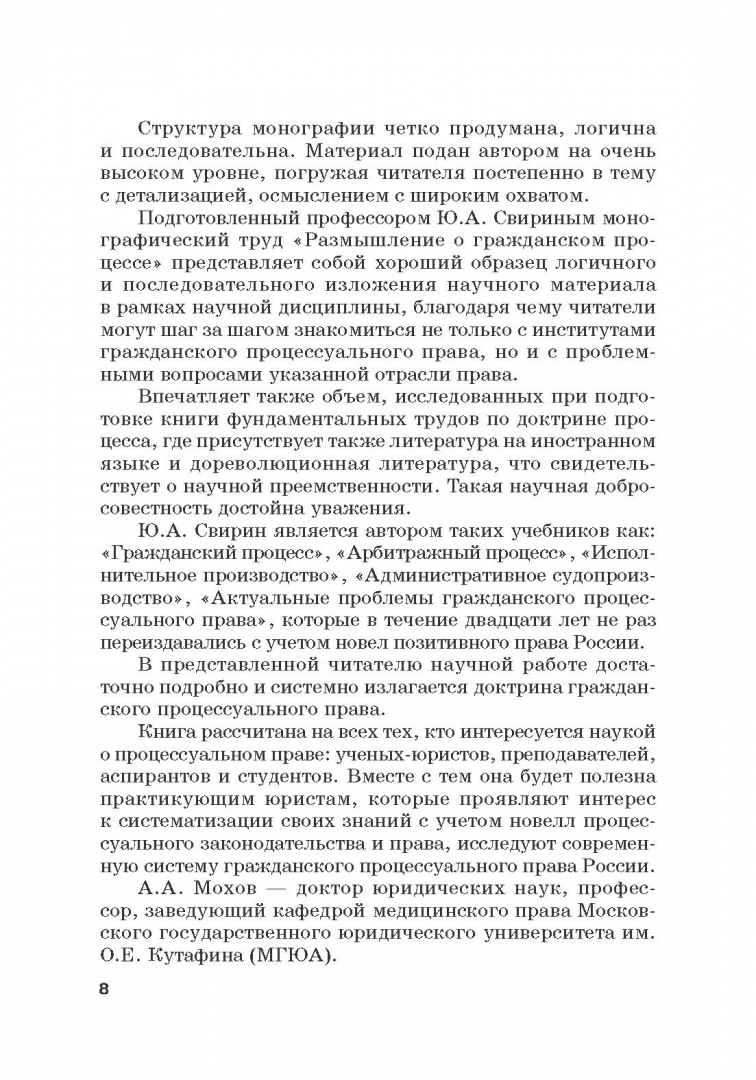 Структура монографии четко продумана, логична и последовательна. Материал подан автором на очень высоком уровне, погружая читателя постепенно в тему с детализацией, осмыслением с широким охватом.

Подготовленный профессором Ю.А. Свириным монографический труд «Размышление о гражданском процессе» представляет собой хороший образец логичного и последовательного изложения научного материала в рамках научной дисциплины, благодаря чему читатели могут шаг за шагом знакомиться не только с институтами гражданского процессуального права, но и с проблемными вопросами указанной отрасли права.

Впечатляет также объем, исследованных при подготовке книги фундаментальных трудов по доктрине процесса, где присутствует также литература на иностранном языке и дореволюционная литература, что свидетельствует о научной преемственности. Такая научная добросовестность достойна уважения.

Ю.А. Свирин является автором таких учебников как: «Гражданский процесс», «Арбитражный процесс», «Исполнительное производство», «Административное судопроизводство», «Актуальные проблемы гражданского процессуального права», которые в течение двадцати лет не раз переиздавались с учетом новел позитивного права России.

В представленной читателю научной работе достаточно подробно и системно излагается доктрина гражданского процессуального права.

Книга рассчитана на всех тех, кто интересуется наукой о процессуальном праве: ученых-юристов, преподавателей, аспирантов и студентов. Вместе с тем она будет полезна практикующим юристам, которые проявляют интерес к систематизации своих знаний с учетом новелл процессуального законодательства и права, исследуют современную систему гражданского процессуального права России.

А.А. Мохов — доктор юридических наук, профессор, заведующий кафедрой медицинского права Московского государственного юридического университета им. О.Е. Кутафина (МГЮА).

8